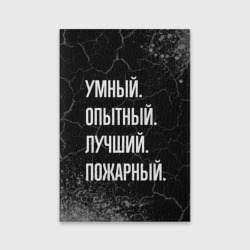 УМНЫЙ.
ОПЫТНЫЙ.
ЛУЧШИЙ.
ПОЖАРНЫЙ.